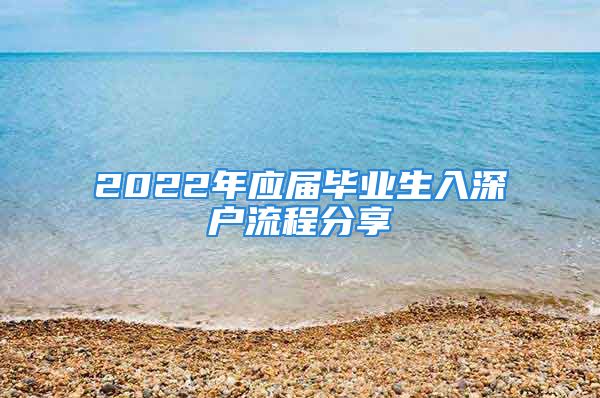 2022年应届毕业生入深户流程分享